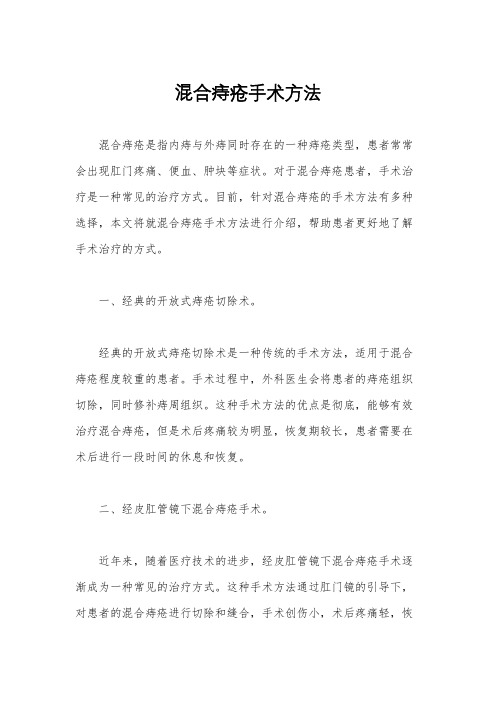 混合痔疮手术方法

混合痔疮是指内痔与外痔同时存在的一种痔疮类型，患者常常会出现肛门疼痛、便血、肿块等症状。对于混合痔疮患者，手术治疗是一种常见的治疗方式。目前，针对混合痔疮的手术方法有多种选择，本文将就混合痔疮手术方法进行介绍，帮助患者更好地了解手术治疗的方式。

一、经典的开放式痔疮切除术。

经典的开放式痔疮切除术是一种传统的手术方法，适用于混合痔疮程度较重的患者。手术过程中，外科医生会将患者的痔疮组织切除，同时修补痔周组织。这种手术方法的优点是彻底，能够有效治疗混合痔疮，但是术后疼痛较为明显，恢复期较长，患者需要在术后进行一段时间的休息和恢复。

二、经皮肛管镜下混合痔疮手术。

近年来，随着医疗技术的进步，经皮肛管镜下混合痔疮手术逐渐成为一种常见的治疗方式。这种手术方法通过肛门镜的引导下，对患者的混合痔疮进行切除和缝合，手术创伤小，术后疼痛轻，恢